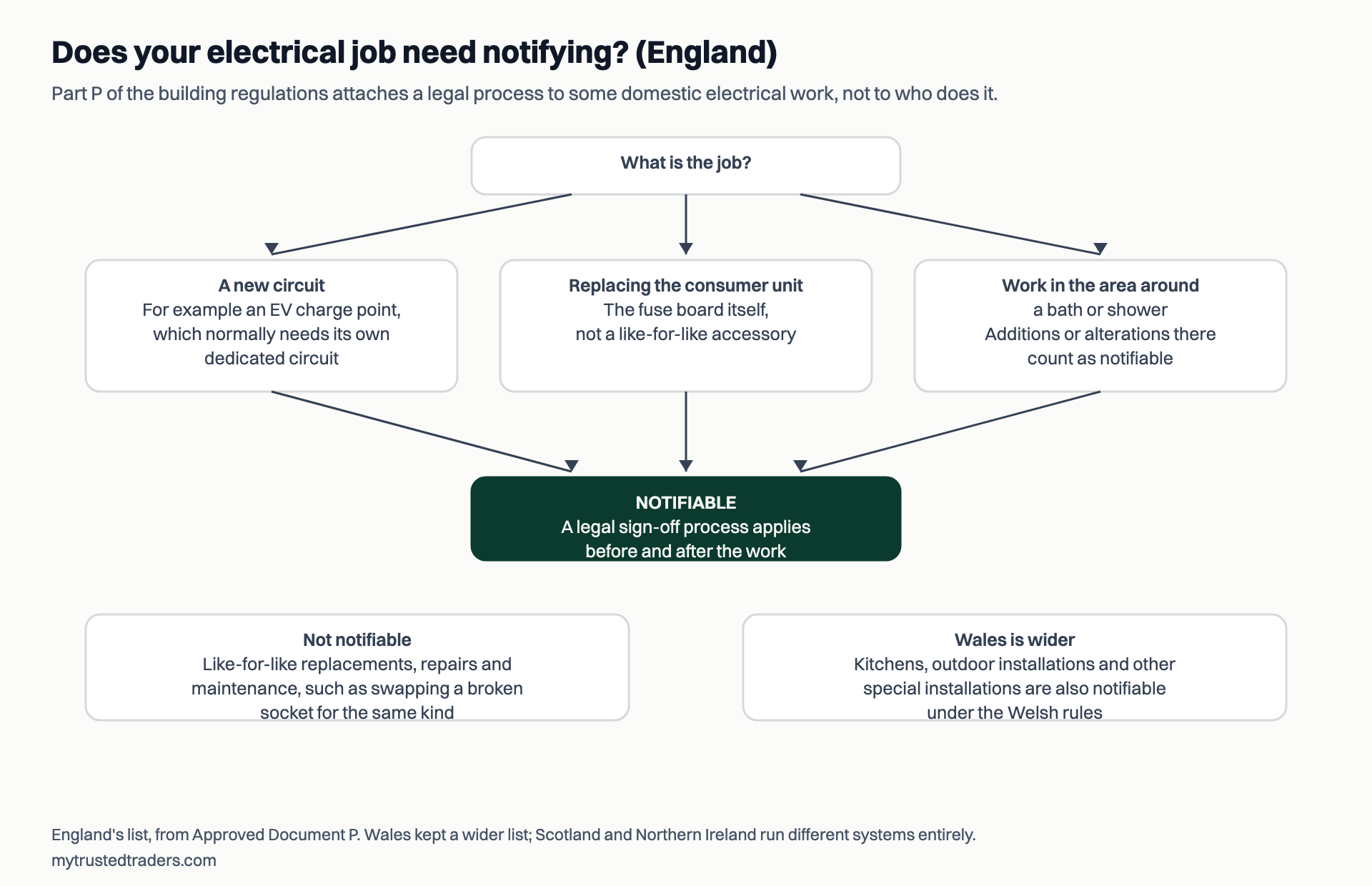 Does your electrical job need notifying? (England)

Part P of the building regulations attaches a legal process to some domestic electrical work, not to who does it.

What is the job?

A new circuit
For example an EV charge point, which normally needs its own dedicated circuit

Replacing the consumer unit
The fuse board itself, not a like-for-like accessory

Work in the area around a bath or shower
Additions or alterations there count as notifiable

NOTIFIABLE
A legal sign-off process applies before and after the work

Not notifiable
Like-for-like replacements, repairs and maintenance, such as swapping a broken socket for the same kind

Wales is wider
Kitchens, outdoor installations and other special installations are also notifiable under the Welsh rules

England's list, from Approved Document P. Wales kept a wider list; Scotland and Northern Ireland run different systems entirely.
mytrustedtraders.com